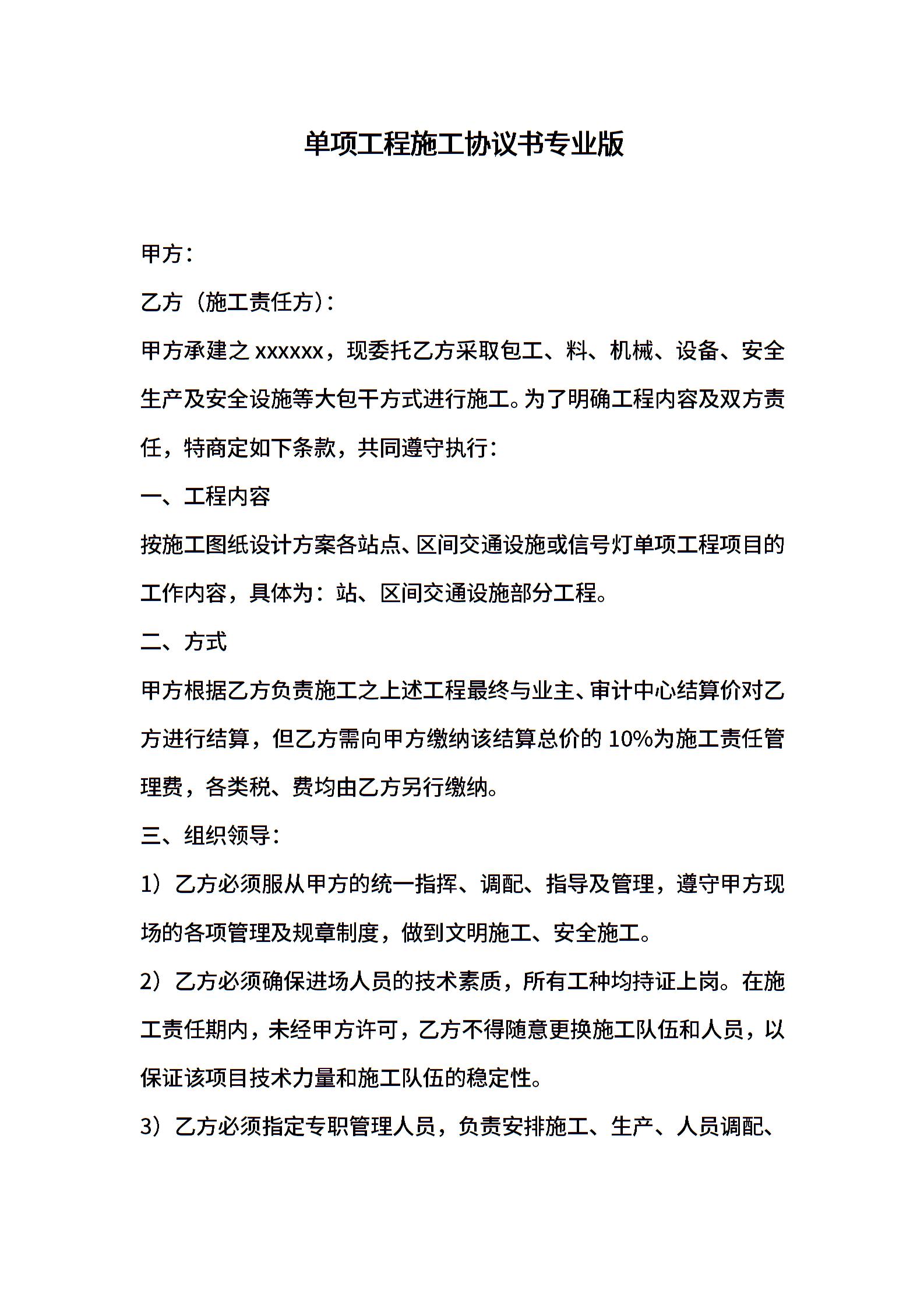 单项工程施工协议书专业版

甲方：

乙方（施工责任方）：

甲方承建之 xxxxxx，现委托乙方采取包工、料、机械、设备、安全生产及安全设施等大包干方式进行施工。为了明确工程内容及双方责任，特商定如下条款，共同遵守执行：

一、工程内容

按施工图纸设计方案各站点、区间交通设施或信号灯单项工程项目的工作内容，具体为：站、区间交通设施部分工程。

二、方式

甲方根据乙方负责施工之上述工程最终与业主、审计中心结算价对乙方进行结算，但乙方需向甲方缴纳该结算总价的 10%为施工责任管理费，各类税、费均由乙方另行缴纳。

三、组织领导：

1）乙方必须服从甲方的统一指挥、调配、指导及管理，遵守甲方现场的各项管理及规章制度，做到文明施工、安全施工。

2）乙方必须确保进场人员的技术素质，所有工种均持证上岗。在施工责任期内，未经甲方许可，乙方不得随意更换施工队伍和人员，以保证该项目技术力量和施工队伍的稳定性。

3）乙方必须指定专职管理人员，负责安排施工、生产、人员调配、